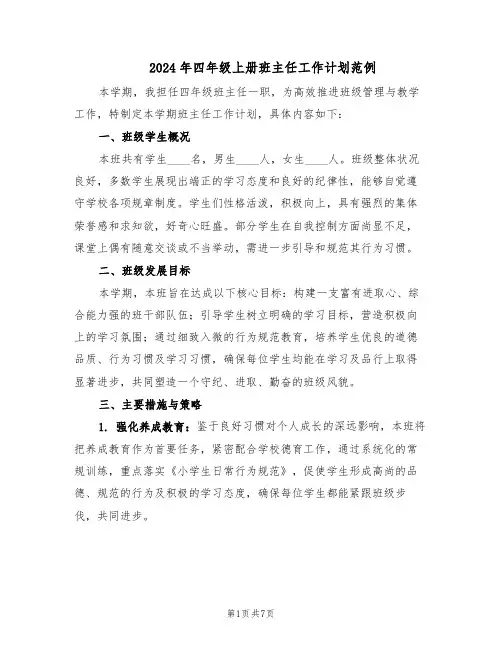 2024年四年级上册班主任工作计划范例

本学期，我担任四年级班主任一职，为高效推进班级管理与教学工作，特制定本学期班主任工作计划，具体内容如下：

一、班级学生概况

本班共有学生____名，男生____人，女生____人。班级整体状况良好，多数学生展现出端正的学习态度和良好的纪律性，能够自觉遵守学校各项规章制度。学生们性格活泼，积极向上，具有强烈的集体荣誉感和求知欲，好奇心旺盛。部分学生在自我控制方面尚显不足，课堂上偶有随意交谈或不当举动，需进一步引导和规范其行为习惯。

二、班级发展目标

本学期，本班旨在达成以下核心目标：构建一支富有进取心、综合能力强的班干部队伍；引导学生树立明确的学习目标，营造积极向上的学习氛围；通过细致入微的行为规范教育，培养学生优良的道德品质、行为习惯及学习习惯，确保每位学生均能在学习及品行上取得显著进步，共同塑造一个守纪、进取、勤奋的班级风貌。

三、主要措施与策略

1. 强化养成教育：鉴于良好习惯对个人成长的深远影响，本班将把养成教育作为首要任务，紧密配合学校德育工作，通过系统化的常规训练，重点落实《小学生日常行为规范》，促使学生形成高尚的品德、规范的行为及积极的学习态度，确保每位学生都能紧跟班级步伐，共同进步。

第1页共7页